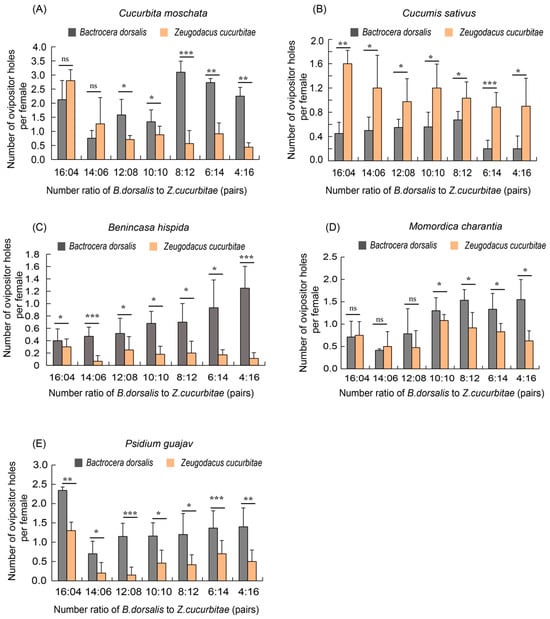 (A)
Cucurbita moschata
Bactrocera dorsalis
Zeugodacus cucurbitae
Number of ovipositor holes per female
4.0
3.5
3.0
2.5
2.0
1.5
1.0
0.5
0.0
ns
ns
*
*
***
**
**
16:04
14:06
12:08
10:10
8:12
6:14
4:16
Number ratio of B.dorsalis to Z.cucurbitae (pairs)

(B)
Cucumis sativus
Bactrocera dorsalis
Zeugodacus cucurbitae
Number of ovipositor holes per female
2.0
1.6
1.2
0.8
0.4
0.0
**
*
*
*
*
***
*
16:04
14:06
12:08
10:10
8:12
6:14
4:16
Number ratio of B.dorsalis to Z.cucurbitae (pairs)

(C)
Benincasa hispida
Bactrocera dorsalis
Zeugodacus cucurbitae
Number of ovipositor holes per female
1.8
1.6
1.4
1.2
1.0
0.8
0.6
0.4
0.2
0
*
***
*
*
*
*
***
16:04
14:06
12:08
10:10
8:12
6:14
4:16
Number ratio of B.dorsalis to Z.cucurbitae (pairs)

(D)
Momordica charantia
Bactrocera dorsalis
Zeugodacus cucurbitae
Number of ovipositor holes per female
2.5
2.0
1.5
1.0
0.5
0.0
ns
ns
ns
*
*
*
*
16:04
14:06
12:08
10:10
8:12
6:14
4:16
Number ratio of B.dorsalis to Z.cucurbitae (pairs)

(E)
Psidium guajav
Bactrocera dorsalis
Zeugodacus cucurbitae
Number of ovipositor holes per female
3.0
2.5
2.0
1.5
1.0
0.5
0.0
**
*
***
*
*
***
**
16:04
14:06
12:08
10:10
8:12
6:14
4:16
Number ratio of B.dorsalis to Z.cucurbitae (pairs)